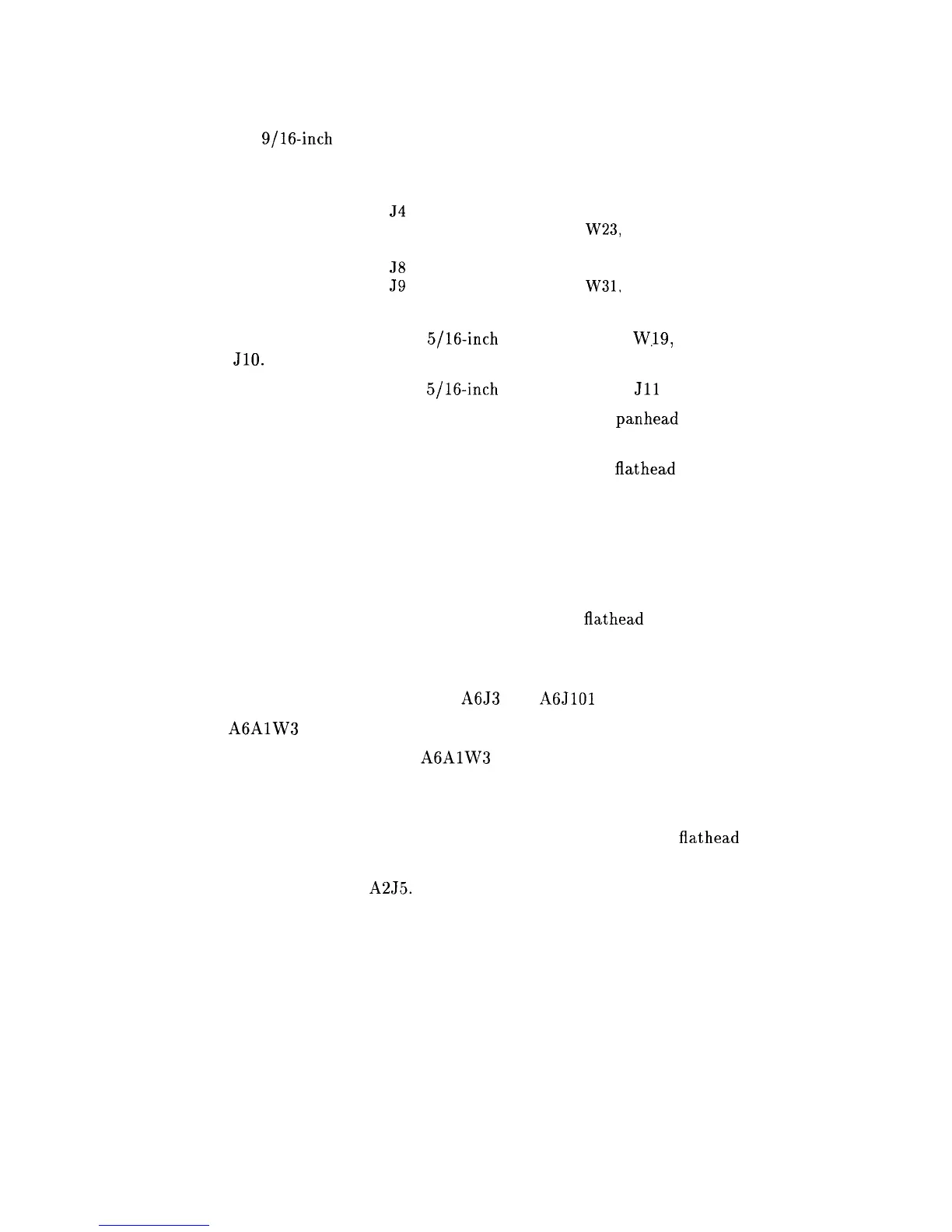 9/16-inch

J4

W23,

J8

J9

W31,

5/16-inch

W19,

J10.

5/16-inch

J11

panhead

flathead

flathead

A6J3

A6J101

A6A1W3

A6A1W3

flathead

A2J5.